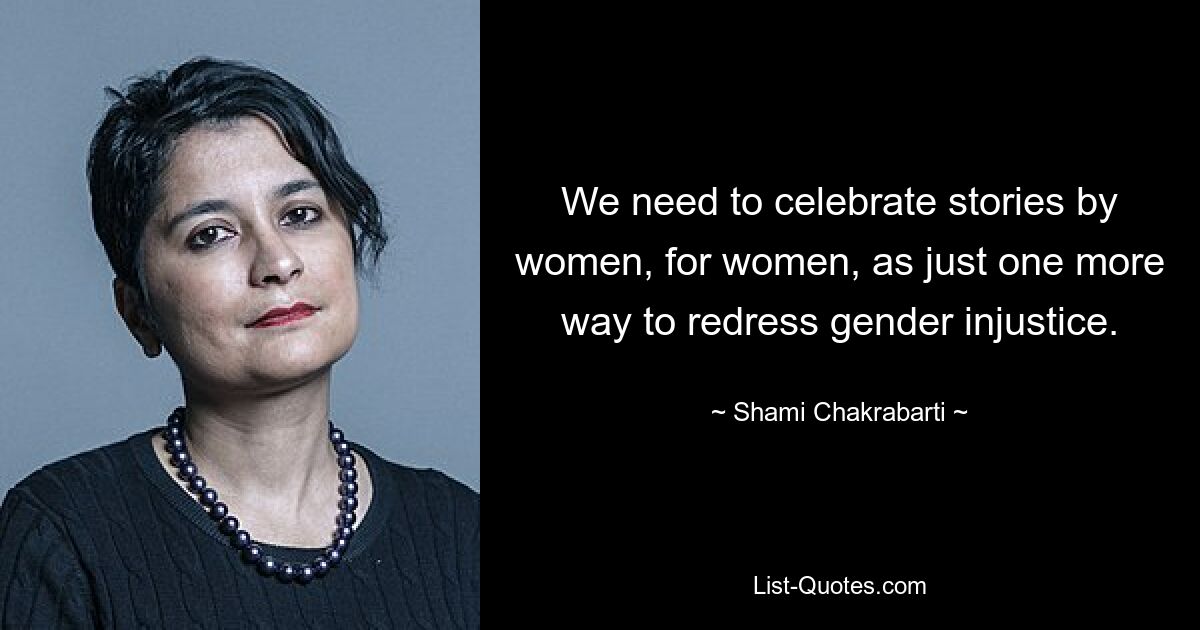 We need to celebrate stories by women, for women, as just one more way to redress gender injustice.

~ Shami Chakrabarti ~

List-Quotes.com